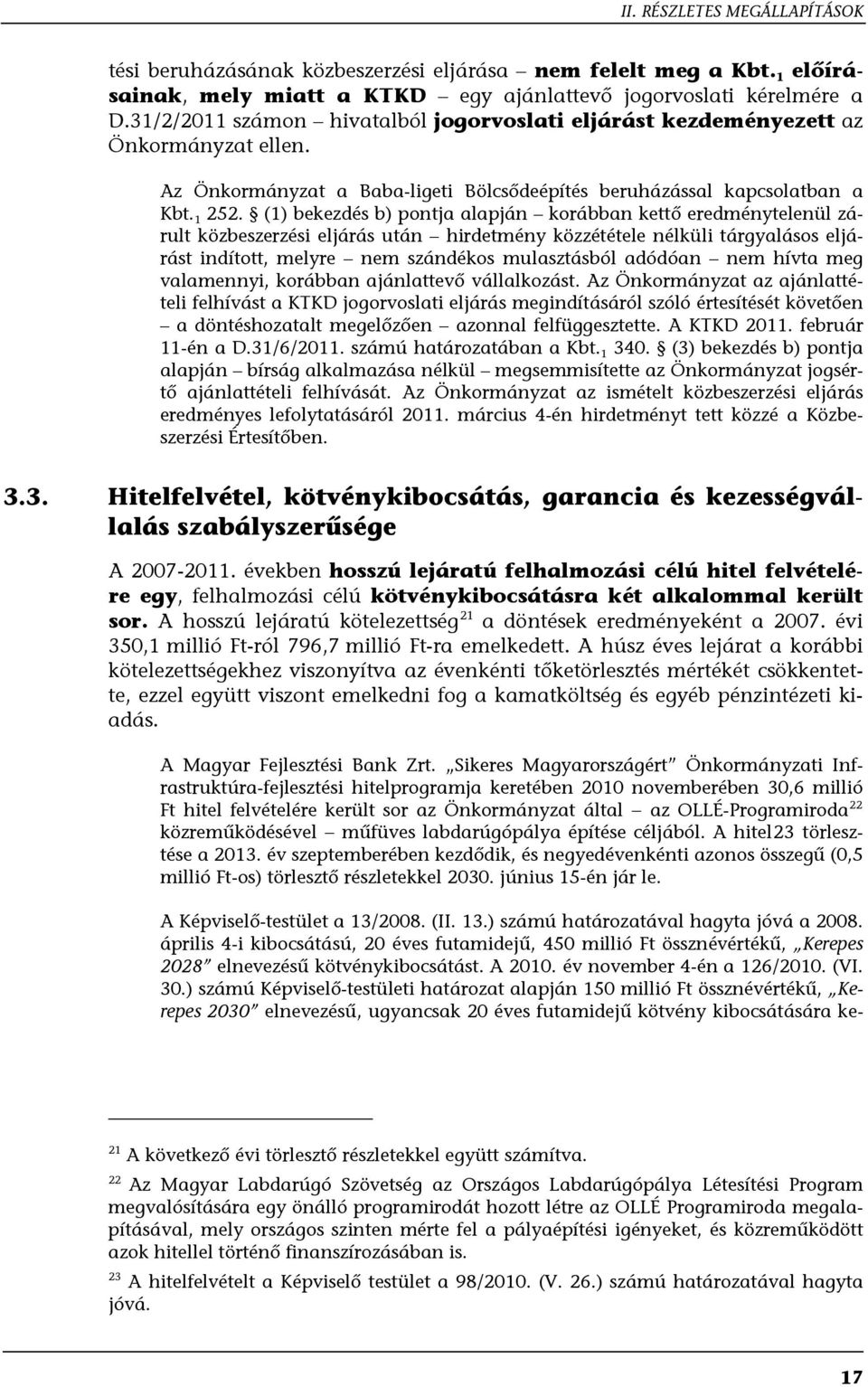 II. RÉSZLETES MEGÁLLAPÍTÁSOK

tési beruházásának közbeszerzési eljárása – nem felelt meg a Kbt.$_1$ előírásainak, mely miatt a KTKD – egy ajánlattevő jogorvoslati kérelmére a D.31/2/2011 számon – hivatalból jogorvoslati eljárást kezdeményezett az Önkormányzat ellen.

Az Önkormányzat a Baba-ligeti Bölcsődeépítés beruházással kapcsolatban a Kbt.$_1$ 252. § (1) bekezdés b) pontja alapján – korábban kettő eredménytelenül zárult közbeszerzési eljárás után – hirdetmény közzététele nélküli tárgyalásos eljárást indított, melyre – nem szándékos mulasztásból adódóan – nem hívta meg valamennyi, korábban ajánlattevő vállalkozást. Az Önkormányzat az ajánlattételi felhívást a KTKD jogorvoslati eljárás megindításáról szóló értesítését követően – a döntéshozatalt megelőzően – azonnal felfüggesztette. A KTKD 2011. február 11-én a D.31/6/2011. számú határozatában a Kbt.$_1$ 340. § (3) bekezdés b) pontja alapján – bírság alkalmazása nélkül – megsemmisítette az Önkormányzat jogsértő ajánlattételi felhívását. Az Önkormányzat az ismételt közbeszerzési eljárás eredményes lefolytatásáról 2011. március 4-én hirdetményt tett közzé a Közbeszerzési Értesítőben.

3.3. Hitelfelvétel, kötvénykibocsátás, garancia és kezességvállalás szabályszerűsége

A 2007-2011. években hosszú lejáratú felhalmozási célú hitel felvételére egy, felhalmozási célú kötvénykibocsátásra két alkalommal került sor. A hosszú lejáratú kötelezettség$^{21}$ a döntések eredményeként a 2007. évi 350,1 millió Ft-ról 796,7 millió Ft-ra emelkedett. A húsz éves lejárat a korábbi kötelezettségekhez viszonyítva az évenkénti tőketörlesztés mértékét csökkentette, ezzel együtt viszont emelkedni fog a kamatköltség és egyéb pénzintézeti kiadás.

A Magyar Fejlesztési Bank Zrt. „Sikeres Magyarországért" Önkormányzati Infrastruktúra-fejlesztési hitelprogramja keretében 2010 novemberében 30,6 millió Ft hitel felvételére került sor az Önkormányzat által – az OLLÉ-Programiroda$^{22}$ közreműködésével – műfüves labdarúgópálya építése céljából. A hitel23 törlesztése a 2013. év szeptemberében kezdődik, és negyedévenkénti azonos összegű (0,5 millió Ft-os) törlesztő részletekkel 2030. június 15-én jár le.

A Képviselő-testület a 13/2008. (II. 13.) számú határozatával hagyta jóvá a 2008. április 4-i kibocsátású, 20 éves futamidejű, 450 millió Ft össznévértékű, „Kerepes 2028" elnevezésű kötvénykibocsátást. A 2010. év november 4-én a 126/2010. (VI. 30.) számú Képviselő-testületi határozat alapján 150 millió Ft össznévértékű, „Kerepes 2030" elnevezésű, ugyancsak 20 éves futamidejű kötvény kibocsátására ke-

$^{21}$ A következő évi törlesztő részletekkel együtt számítva.

$^{22}$ Az Magyar Labdarúgó Szövetség az Országos Labdarúgópálya Létesítési Program megvalósítására egy önálló programirodát hozott létre az OLLÉ Programiroda megalapításával, mely országos szinten mérte fel a pályaépítési igényeket, és közreműködött azok hitellel történő finanszírozásában is.

$^{23}$ A hitelfelvételt a Képviselő testület a 98/2010. (V. 26.) számú határozatával hagyta jóvá.

17